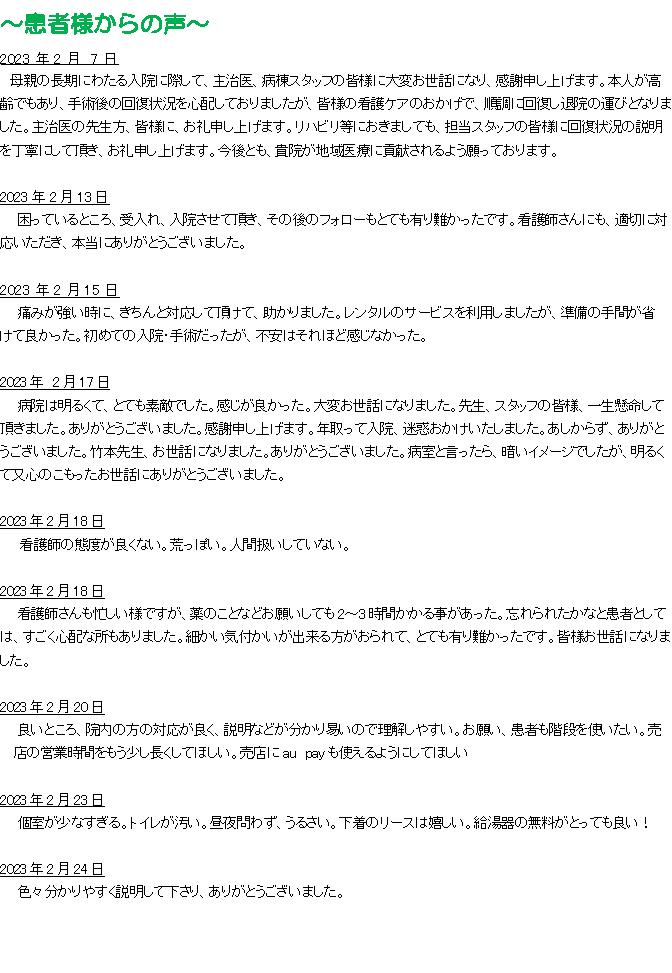 ～患者様からの声～

2023 年 2 月 7 日
母親の長期にわたる入院に際して、主治医、病棟スタッフの皆様に大変お世話になり、感謝申し上げます。本人が高齢でもあり、手術後の回復状況を心配しておりましたが、皆様の看護ケアのおかげで、順調に回復し退院の運びとなりました。主治医の先生方、皆様に、お礼申し上げます。リハビリ等におきましても、担当スタッフの皆様に回復状況の説明を丁寧にして頂き、お礼申し上げます。今後とも、貴院が地域医療に貢献されるよう願っております。

2023 年 2 月 13 日
困っているところ、受入れ、入院させて頂き、その後のフォローもとても有り難かったです。看護師さんにも、適切に対応いただき、本当にありがとうございました。

2023 年 2 月 15 日
痛みが強い時に、きちんと対応して頂けて、助かりました。レンタルのサービスを利用しましたが、準備の手間が省けて良かった。初めての入院・手術だったが、不安はそれほど感じなかった。

2023 年 2 月 17 日
病院は明るくて、とても素敵でした。感じが良かった。大変お世話になりました。先生、スタッフの皆様、一生懸命して頂きました。ありがとうございました。感謝申し上げます。年取って入院、迷惑おかけいたしました。あしからず、ありがとうございました。竹本先生、お世話になりました。ありがとうございました。病室と言ったら、暗いイメージでしたが、明るくて又心のこもったお世話にありがとうございました。

2023 年 2 月 18 日
看護師の態度が良くない。荒っぽい。人間扱いしていない。

2023 年 2 月 18 日
看護師さんも忙しい様ですが、薬のことなどお願いしても 2～3 時間かかる事があった。忘れられたかなと患者としては、すごく心配な所もありました。細かい気付かいが出来る方がおられて、とても有り難かったです。皆様お世話になりました。

2023 年 2 月 20 日
良いところ、院内の方の対応が良く、説明などが分かり易いので理解しやすい。お願い、患者も階段を使いたい。売店の営業時間をもう少し長くしてほしい。売店に au pay も使えるようにしてほしい

2023 年 2 月 23 日
個室が少なすぎる。トイレが汚い。昼夜問わず、うるさい。下着のリースは嬉しい。給湯器の無料がとっても良い！

2023 年 2 月 24 日
色々分かりやすく説明して下さり、ありがとうございました。